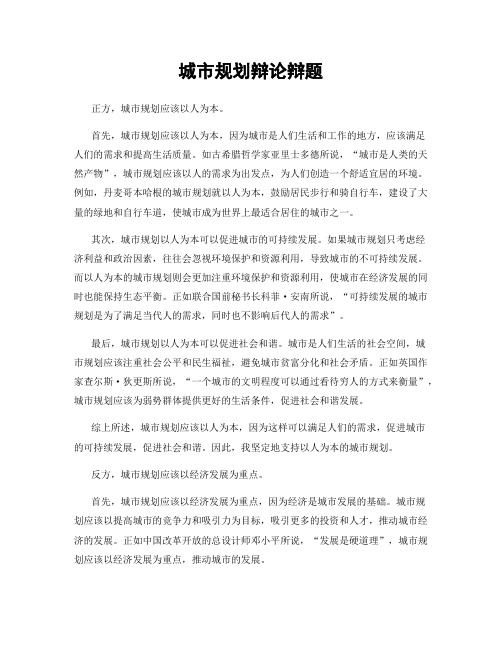 城市规划辩论辩题

正方，城市规划应该以人为本。

首先，城市规划应该以人为本，因为城市是人们生活和工作的地方，应该满足人们的需求和提高生活质量。如古希腊哲学家亚里士多德所说，“城市是人类的天然产物”，城市规划应该以人的需求为出发点，为人们创造一个舒适宜居的环境。例如，丹麦哥本哈根的城市规划就以人为本，鼓励居民步行和骑自行车，建设了大量的绿地和自行车道，使城市成为世界上最适合居住的城市之一。

其次，城市规划以人为本可以促进城市的可持续发展。如果城市规划只考虑经济利益和政治因素，往往会忽视环境保护和资源利用，导致城市的不可持续发展。而以人为本的城市规划则会更加注重环境保护和资源利用，使城市在经济发展的同时也能保持生态平衡。正如联合国前秘书长科菲·安南所说，“可持续发展的城市规划是为了满足当代人的需求，同时也不影响后代人的需求”。

最后，城市规划以人为本可以促进社会和谐。城市是人们生活的社会空间，城市规划应该注重社会公平和民生福祉，避免城市贫富分化和社会矛盾。正如英国作家查尔斯·狄更斯所说，“一个城市的文明程度可以通过看待穷人的方式来衡量”，城市规划应该为弱势群体提供更好的生活条件，促进社会和谐发展。

综上所述，城市规划应该以人为本，因为这样可以满足人们的需求，促进城市的可持续发展，促进社会和谐。因此，我坚定地支持以人为本的城市规划。

反方，城市规划应该以经济发展为重点。

首先，城市规划应该以经济发展为重点，因为经济是城市发展的基础。城市规划应该以提高城市的竞争力和吸引力为目标，吸引更多的投资和人才，推动城市经济的发展。正如中国改革开放的总设计师邓小平所说，“发展是硬道理”，城市规划应该以经济发展为重点，推动城市的发展。